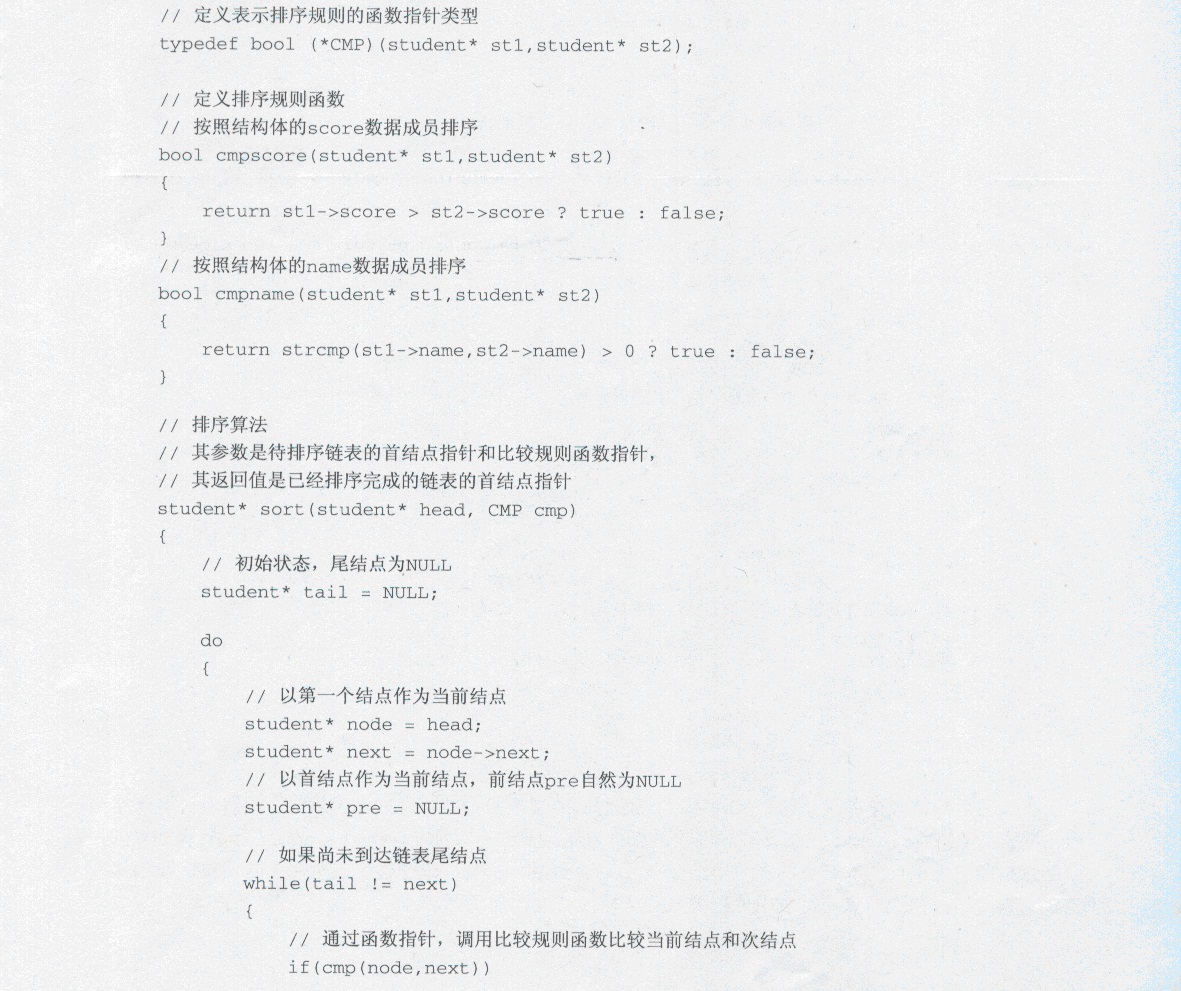 // 定义表示排序规则的函数指针类型
typedef bool (*CMP)(student* st1,student* st2);

// 定义排序规则函数
// 按照结构体的score数据成员排序
bool cmpscore(student* st1,student* st2)
{
    return st1->score > st2->score ? true : false;
}
// 按照结构体的name数据成员排序
bool cmpname(student* st1,student* st2)
{
    return strcmp(st1->name,st2->name) > 0 ? true : false;
}

// 排序算法
// 其参数是待排序链表的首结点指针和比较规则函数指针，
// 其返回值是已经排序完成的链表的首结点指针
student* sort(student* head, CMP cmp)
{
    // 初始状态，尾结点为NULL
    student* tail = NULL;

    do
    {
        // 以第一个结点作为当前结点
        student* node = head;
        student* next = node->next;
        // 以首结点作为当前结点，前结点pre自然为NULL
        student* pre = NULL;

        // 如果尚未到达链表尾结点
        while(tail != next)
        {
            // 通过函数指针，调用比较规则函数比较当前结点和次结点
            if(cmp(node,next))